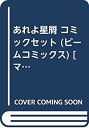 あれよ星屑 コミックセット (ビームコミックス) [マ…

COVER COMING SOON